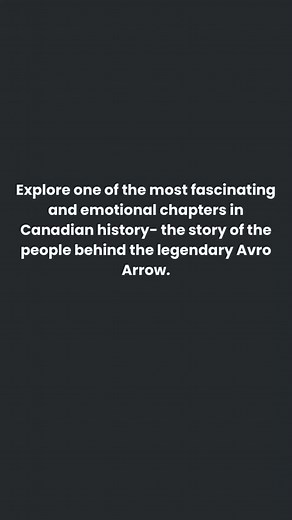 Explore one of the most fascinating and emotional chapters in Canadian history- the story of the people behind the legendary Avro Arrow.